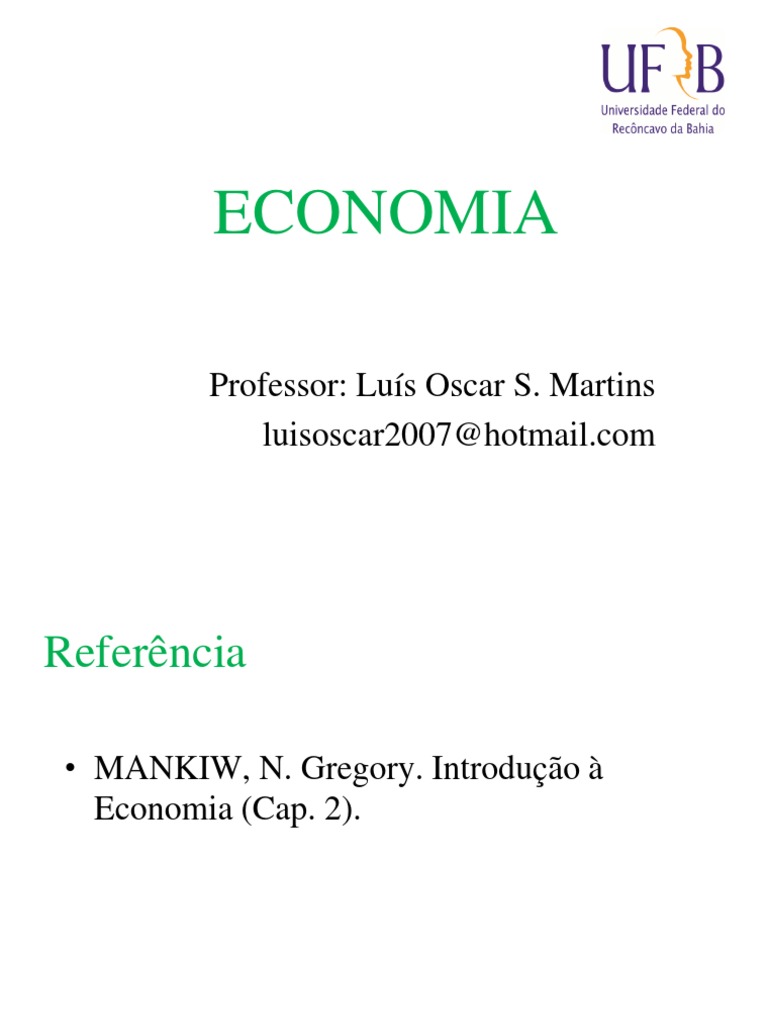 UFRB
Universidade Federal do Recôncavo da Bahia

ECONOMIA

Professor: Luís Oscar S. Martins
luisoscar2007@hotmail.com

Referência

• MANKIW, N. Gregory. Introdução à Economia (Cap. 2).